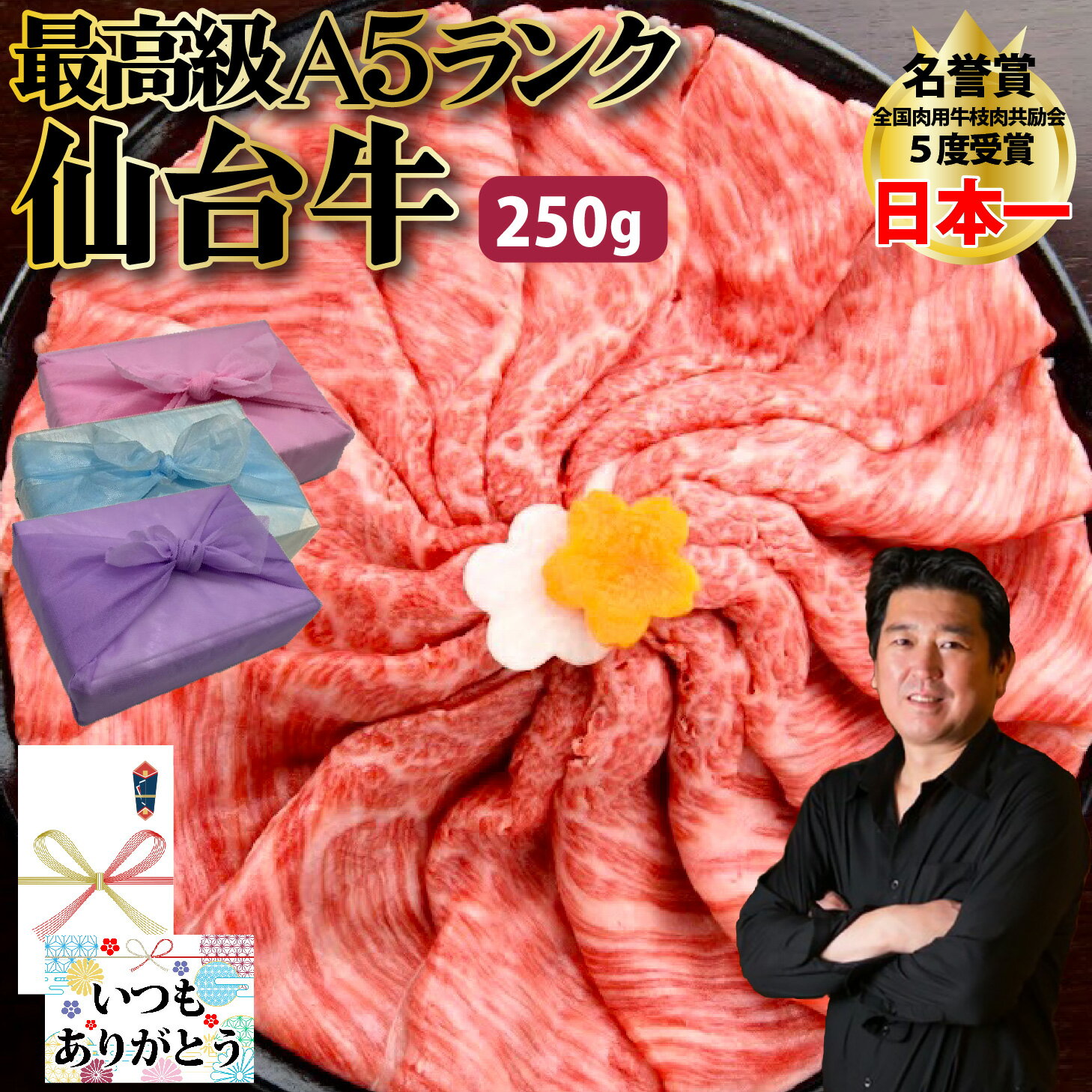 最高級A5ランク
仙台牛
250g

名誉賞
全国肉用牛枝肉共励会
5度受賞
日本一

いつも
ありがとう